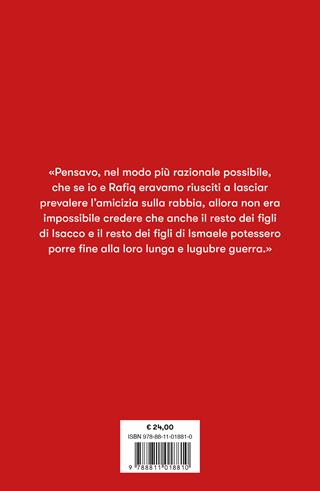 «Pensavo, nel modo più razionale possibile, che se io e Rafiq eravamo riusciti a lasciar prevalere l'amicizia sulla rabbia, allora non era impossibile credere che anche il resto dei figli di Isacco e il resto dei figli di Ismaele potessero porre fine alla loro lunga e lugubre guerra.»

€ 24,00
ISBN 978-88-11-01881-0

9 788811 018810